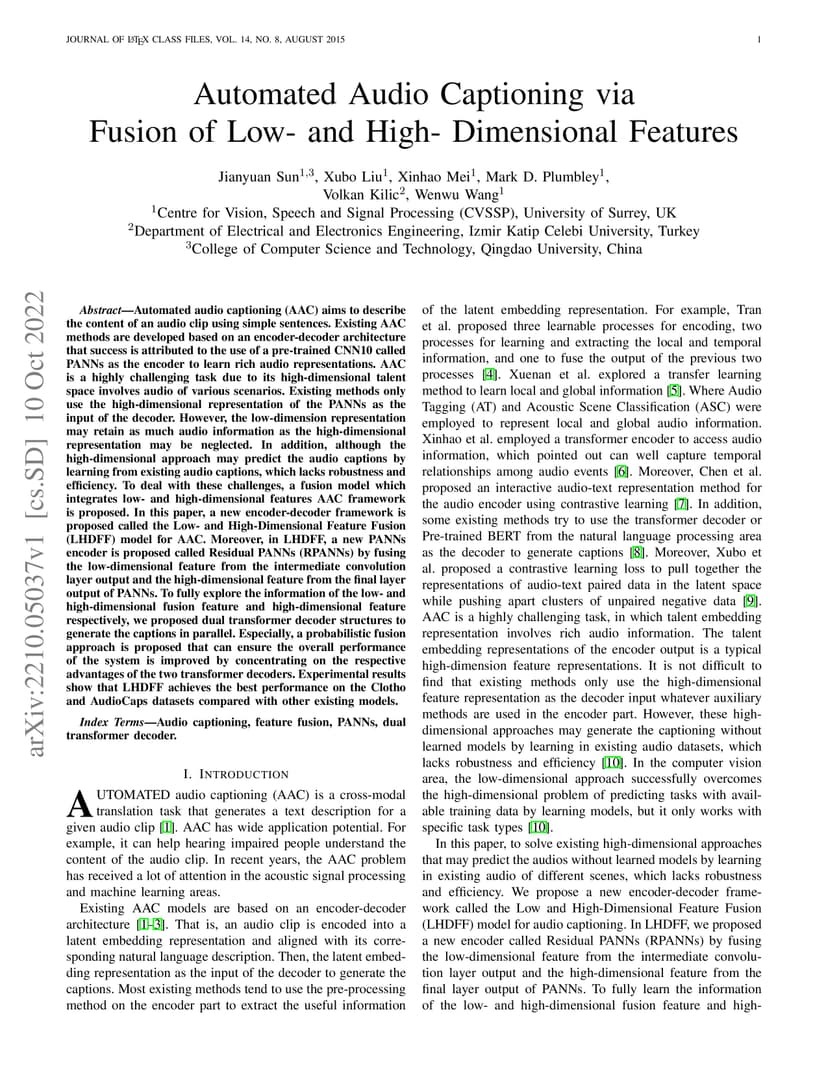 JOURNAL OF LATEX CLASS FILES, VOL. 14, NO. 8, AUGUST 2015

1

Automated Audio Captioning via Fusion of Low- and High- Dimensional Features

Jianyuan Sun$^{1,3}$, Xubo Liu$^{1}$, Xinhao Mei$^{1}$, Mark D. Plumbley$^{1}$, Volkan Kilic$^{2}$, Wenwu Wang$^{1}$
$^{1}$Centre for Vision, Speech and Signal Processing (CVSSP), University of Surrey, UK
$^{2}$Department of Electrical and Electronics Engineering, Izmir Katip Celebi University, Turkey
$^{3}$College of Computer Science and Technology, Qingdao University, China

arXiv:2210.05037v1 [cs.SD] 10 Oct 2022

Abstract—Automated audio captioning (AAC) aims to describe the content of an audio clip using simple sentences. Existing AAC methods are developed based on an encoder-decoder architecture that success is attributed to the use of a pre-trained CNN10 called PANNs as the encoder to learn rich audio representations. AAC is a highly challenging task due to its high-dimensional talent space involves audio of various scenarios. Existing methods only use the high-dimensional representation of the PANNs as the input of the decoder. However, the low-dimension representation may retain as much audio information as the high-dimensional representation may be neglected. In addition, although the high-dimensional approach may predict the audio captions by learning from existing audio captions, which lacks robustness and efficiency. To deal with these challenges, a fusion model which integrates low- and high-dimensional features AAC framework is proposed. In this paper, a new encoder-decoder framework is proposed called the Low- and High-Dimensional Feature Fusion (LHDFF) model for AAC. Moreover, in LHDFF, a new PANNs encoder is proposed called Residual PANNs (RPANNs) by fusing the low-dimensional feature from the intermediate convolution layer output and the high-dimensional feature from the final layer output of PANNs. To fully explore the information of the low- and high-dimensional fusion feature and high-dimensional feature respectively, we proposed dual transformer decoder structures to generate the captions in parallel. Especially, a probabilistic fusion approach is proposed that can ensure the overall performance of the system is improved by concentrating on the respective advantages of the two transformer decoders. Experimental results show that LHDFF achieves the best performance on the Clotho and AudioCaps datasets compared with other existing models.

Index Terms—Audio captioning, feature fusion, PANNs, dual transformer decoder.

I. INTRODUCTION

AUTOMATED audio captioning (AAC) is a cross-modal translation task that generates a text description for a given audio clip [1]. AAC has wide application potential. For example, it can help hearing impaired people understand the content of the audio clip. In recent years, the AAC problem has received a lot of attention in the acoustic signal processing and machine learning areas.

Existing AAC models are based on an encoder-decoder architecture [1–3]. That is, an audio clip is encoded into a latent embedding representation and aligned with its corresponding natural language description. Then, the latent embedding representation as the input of the decoder to generate the captions. Most existing methods tend to use the pre-processing method on the encoder part to extract the useful information of the latent embedding representation. For example, Tran et al. proposed three learnable processes for encoding, two processes for learning and extracting the local and temporal information, and one to fuse the output of the previous two processes [4]. Xuenan et al. explored a transfer learning method to learn local and global information [5]. Where Audio Tagging (AT) and Acoustic Scene Classification (ASC) were employed to represent local and global audio information. Xinhao et al. employed a transformer encoder to access audio information, which pointed out can well capture temporal relationships among audio events [6]. Moreover, Chen et al. proposed an interactive audio-text representation method for the audio encoder using contrastive learning [7]. In addition, some existing methods try to use the transformer decoder or Pre-trained BERT from the natural language processing area as the decoder to generate captions [8]. Moreover, Xubo et al. proposed a contrastive learning loss to pull together the representations of audio-text paired data in the latent space while pushing apart clusters of unpaired negative data [9]. AAC is a highly challenging task, in which talent embedding representation involves rich audio information. The talent embedding representations of the encoder output is a typical high-dimension feature representations. It is not difficult to find that existing methods only use the high-dimensional feature representation as the decoder input whatever auxiliary methods are used in the encoder part. However, these high-dimensional approaches may generate the captioning without learned models by learning in existing audio datasets, which lacks robustness and efficiency [10]. In the computer vision area, the low-dimensional approach successfully overcomes the high-dimensional problem of predicting tasks with available training data by learning models, but it only works with specific task types [10].

In this paper, to solve existing high-dimensional approaches that may predict the audios without learned models by learning in existing audio of different scenes, which lacks robustness and efficiency. We propose a new encoder-decoder framework called the Low and High-Dimensional Feature Fusion (LHDFF) model for audio captioning. In LHDFF, we proposed a new encoder called Residual PANNs (RPANNs) by fusing the low-dimensional feature from the intermediate convolution layer output and the high-dimensional feature from the final layer output of PANNs. To fully learn the information of the low- and high-dimensional fusion feature and high-